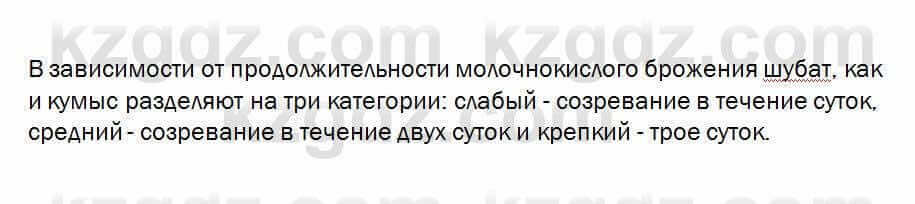 kzgdz.com kzgdz.com

В зависимости от продолжительности молочнокислого брожения шубат, как и кумыс разделяют на три категории: слабый - созревание в течение суток, средний - созревание в течение двух суток и крепкий - трое суток.